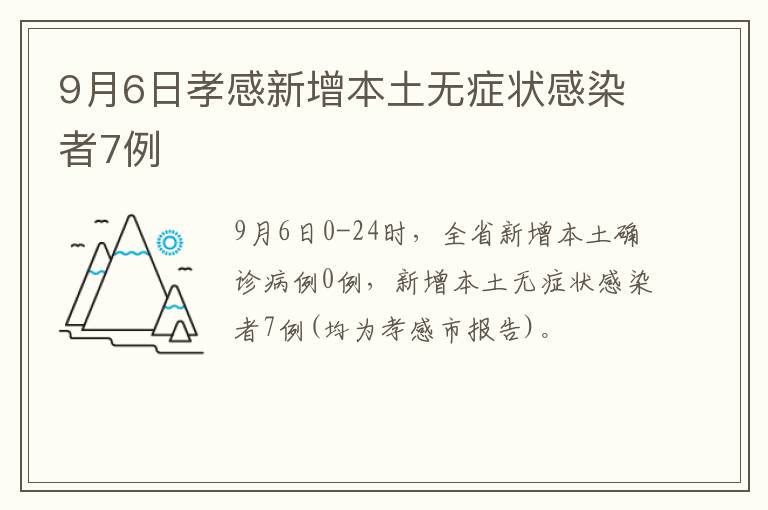 9月6日孝感新增本土无症状感染者7例

9月6日0-24时，全省新增本土确诊病例0例，新增本土无症状感染者7例(均为孝感市报告)。